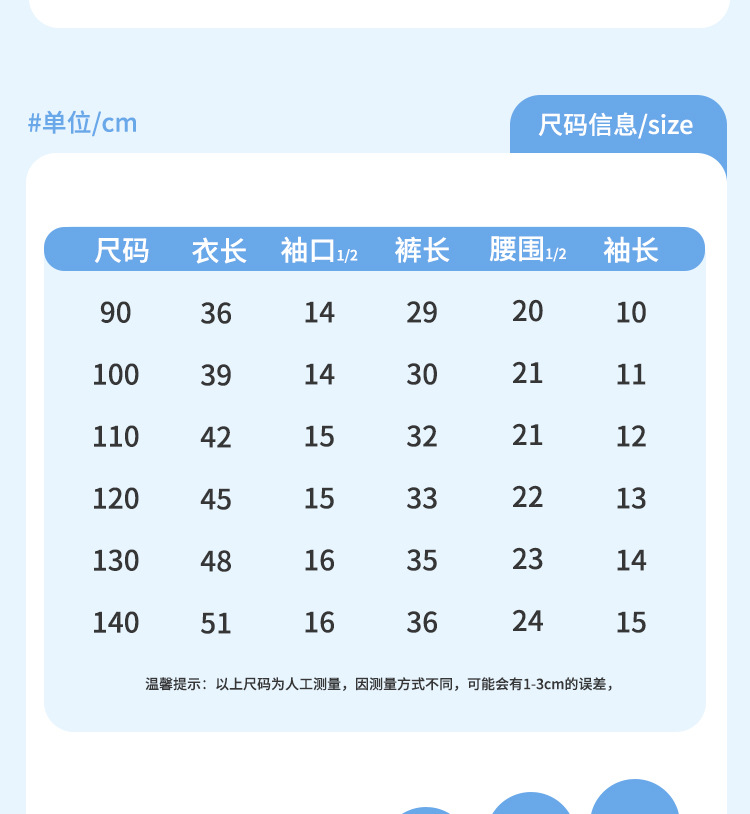 #单位/cm

尺码信息/size

| 尺码 | 衣长 | 袖口1/2 | 裤长 | 腰围1/2 | 袖长 |
|---|---|---|---|---|---|
| 90 | 36 | 14 | 29 | 20 | 10 |
| 100 | 39 | 14 | 30 | 21 | 11 |
| 110 | 42 | 15 | 32 | 21 | 12 |
| 120 | 45 | 15 | 33 | 22 | 13 |
| 130 | 48 | 16 | 35 | 23 | 14 |
| 140 | 51 | 16 | 36 | 24 | 15 |

温馨提示：以上尺码为人工测量，因测量方式不同，可能会有1-3cm的误差，